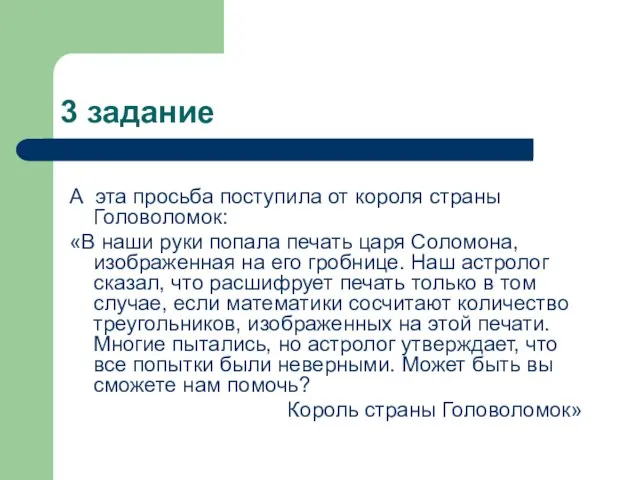 3 задание

А эта просьба поступила от короля страны Головоломок:

«В наши руки попала печать царя Соломона, изображенная на его гробнице. Наш астролог сказал, что расшифрует печать только в том случае, если математики сосчитают количество треугольников, изображенных на этой печати. Многие пытались, но астролог утверждает, что все попытки были неверными. Может быть вы сможете нам помочь?

Король страны Головоломок»